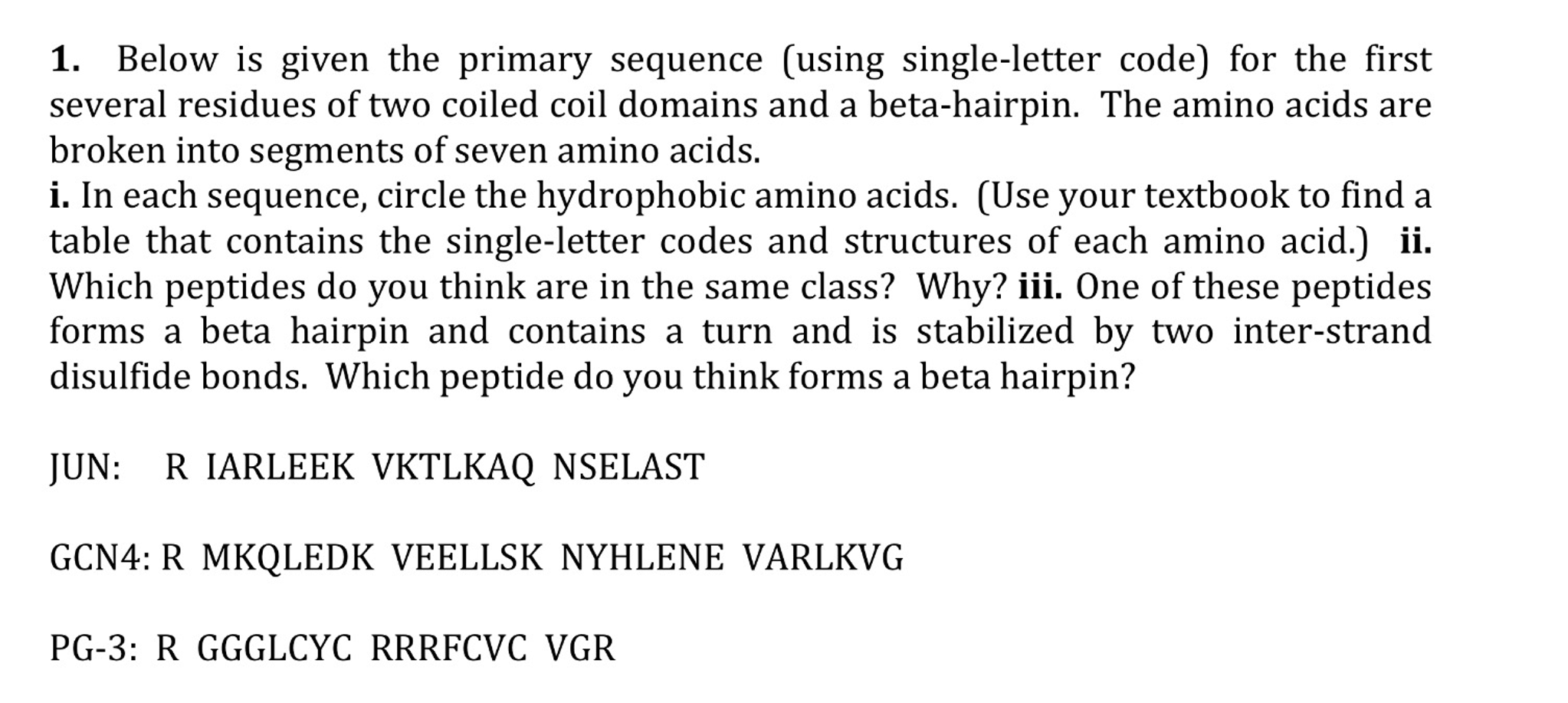 1. Below is given the primary sequence (using single-letter code) for the first several residues of two coiled coil domains and a beta-hairpin. The amino acids are broken into segments of seven amino acids.
i. In each sequence, circle the hydrophobic amino acids. (Use your textbook to find a table that contains the single-letter codes and structures of each amino acid.) ii. Which peptides do you think are in the same class? Why? iii. One of these peptides forms a beta hairpin and contains a turn and is stabilized by two inter-strand disulfide bonds. Which peptide do you think forms a beta hairpin?

JUN: R IARLEEK VKTLKAQ NSELAST

GCN4: R MKQLEDK VEELLSK NYHLENE VARLKVG

PG-3: R GGGLCYC RRRFCVC VGR